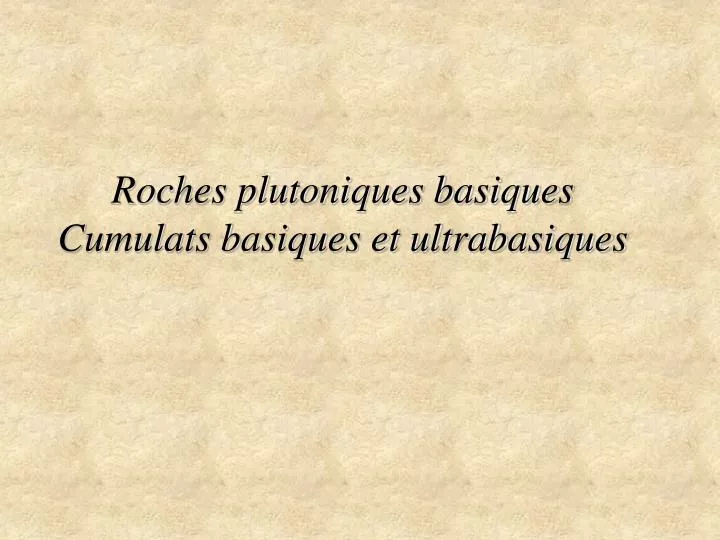 Roches plutoniques basiques
Cumulats basiques et ultrabasiques